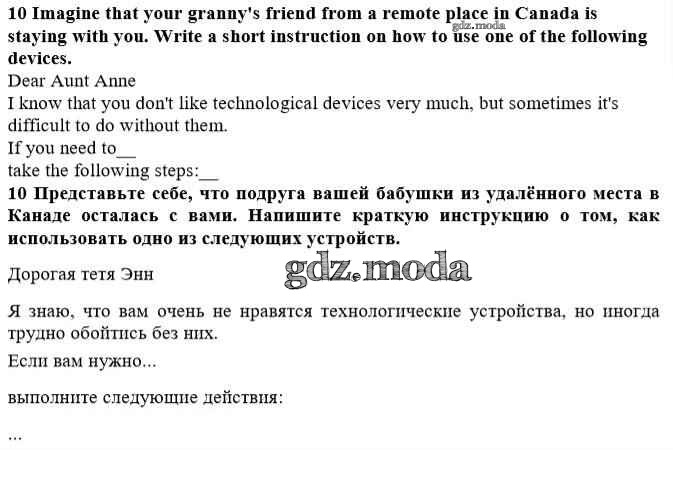 10 Imagine that your granny's friend from a remote place in Canada is staying with you. Write a short instruction on how to use one of the following devices.

Dear Aunt Anne

I know that you don't like technological devices very much, but sometimes it's difficult to do without them.

If you need to____

take the following steps:____

10 Представьте себе, что подруга вашей бабушки из удалённого места в Канаде осталась с вами. Напишите краткую инструкцию о том, как использовать одно из следующих устройств.

Дорогая тетя Энн

Я знаю, что вам очень не нравятся технологические устройства, но иногда трудно обойтись без них.

Если вам нужно...

выполните следующие действия:

...

gdz.moda